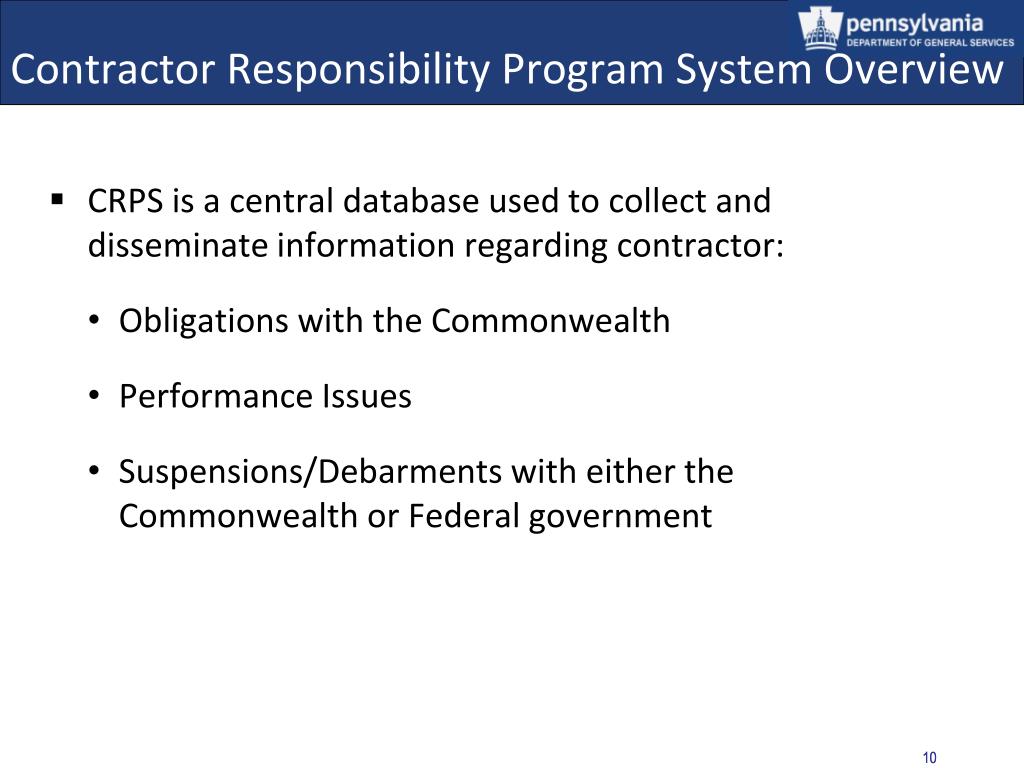 pennsylvania
DEPARTMENT OF GENERAL SERVICES

Contractor Responsibility Program System Overview

▪ CRPS is a central database used to collect and disseminate information regarding contractor:

• Obligations with the Commonwealth

• Performance Issues

• Suspensions/Debarments with either the Commonwealth or Federal government

10